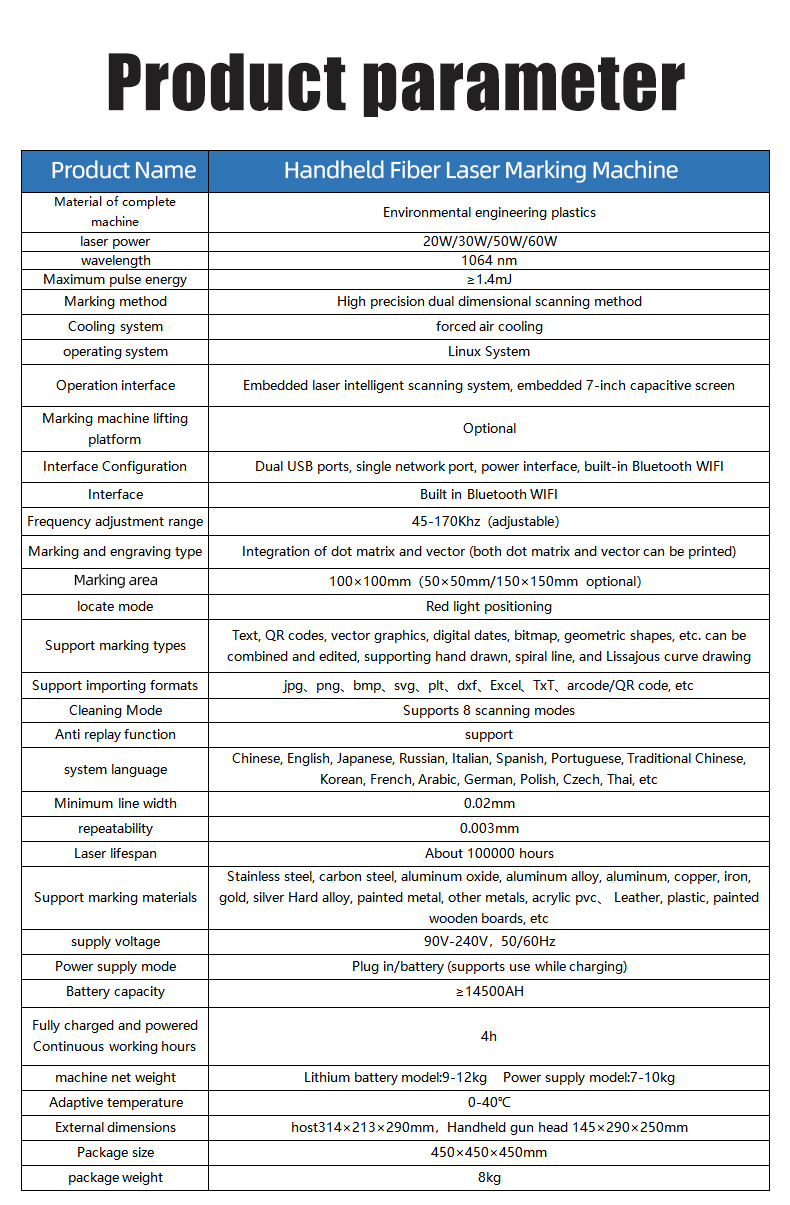 Product parameter

| Product Name | Handheld Fiber Laser Marking Machine |
|---|---|
| Material of complete machine | Environmental engineering plastics |
| laser power | 20W/30W/50W/60W |
| wavelength | 1064 nm |
| Maximum pulse energy | ≥1.4mJ |
| Marking method | High precision dual dimensional scanning method |
| Cooling system | forced air cooling |
| operating system | Linux System |
| Operation interface | Embedded laser intelligent scanning system, embedded 7-inch capacitive screen |
| Marking machine lifting platform | Optional |
| Interface Configuration | Dual USB ports, single network port, power interface, built-in Bluetooth WIFI |
| Interface | Built in Bluetooth WIFI |
| Frequency adjustment range | 45-170Khz (adjustable) |
| Marking and engraving type | Integration of dot matrix and vector (both dot matrix and vector can be printed) |
| Marking area | 100×100mm (50×50mm/150×150mm optional) |
| locate mode | Red light positioning |
| Support marking types | Text, QR codes, vector graphics, digital dates, bitmap, geometric shapes, etc. can be combined and edited, supporting hand drawn, spiral line, and Lissajous curve drawing |
| Support importing formats | jpg、png、bmp、svg、plt、dxf、Excel、TxT、arcode/QR code, etc |
| Cleaning Mode | Supports 8 scanning modes |
| Anti replay function | support |
| system language | Chinese, English, Japanese, Russian, Italian, Spanish, Portuguese, Traditional Chinese, Korean, French, Arabic, German, Polish, Czech, Thai, etc |
| Minimum line width | 0.02mm |
| repeatability | 0.003mm |
| Laser lifespan | About 100000 hours |
| Support marking materials | Stainless steel, carbon steel, aluminum oxide, aluminum alloy, aluminum, copper, iron, gold, silver Hard alloy, painted metal, other metals, acrylic pvc、 Leather, plastic, painted wooden boards, etc |
| supply voltage | 90V-240V，50/60Hz |
| Power supply mode | Plug in/battery (supports use while charging) |
| Battery capacity | ≥14500AH |
| Fully charged and powered Continuous working hours | 4h |
| machine net weight | Lithium battery model:9-12kg Power supply model:7-10kg |
| Adaptive temperature | 0-40℃ |
| External dimensions | host314×213×290mm，Handheld gun head 145×290×250mm |
| Package size | 450×450×450mm |
| package weight | 8kg |